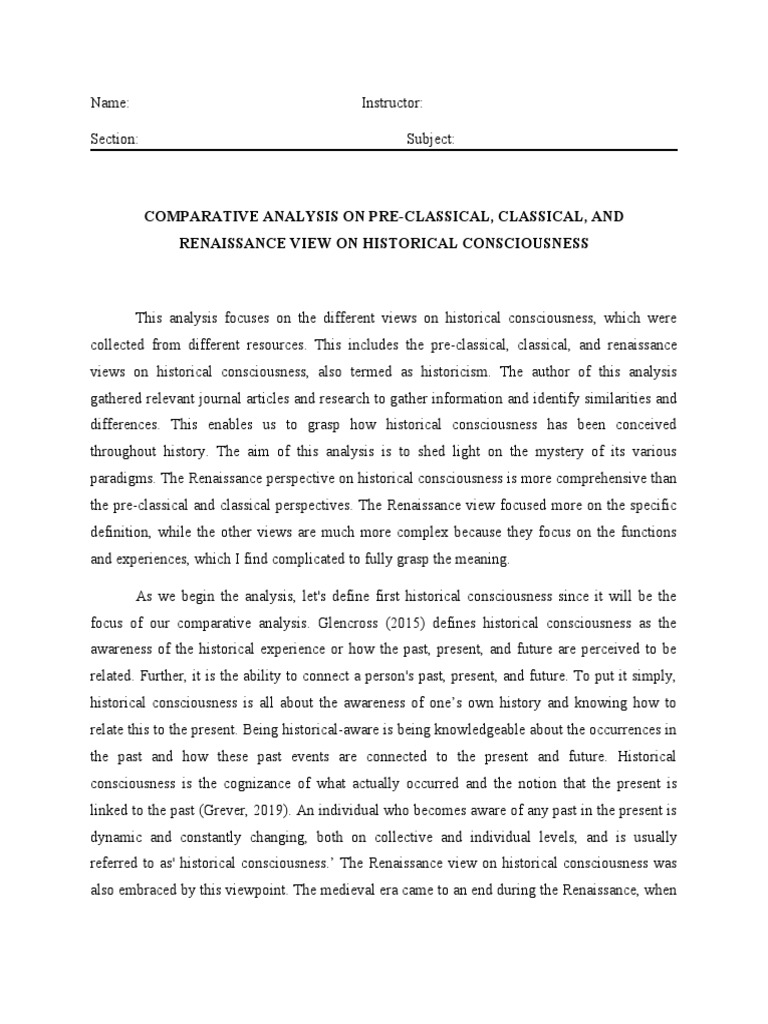 Name: Instructor:

Section: Subject:

COMPARATIVE ANALYSIS ON PRE-CLASSICAL, CLASSICAL, AND RENAISSANCE VIEW ON HISTORICAL CONSCIOUSNESS

This analysis focuses on the different views on historical consciousness, which were collected from different resources. This includes the pre-classical, classical, and renaissance views on historical consciousness, also termed as historicism. The author of this analysis gathered relevant journal articles and research to gather information and identify similarities and differences. This enables us to grasp how historical consciousness has been conceived throughout history. The aim of this analysis is to shed light on the mystery of its various paradigms. The Renaissance perspective on historical consciousness is more comprehensive than the pre-classical and classical perspectives. The Renaissance view focused more on the specific definition, while the other views are much more complex because they focus on the functions and experiences, which I find complicated to fully grasp the meaning.

As we begin the analysis, let's define first historical consciousness since it will be the focus of our comparative analysis. Glencross (2015) defines historical consciousness as the awareness of the historical experience or how the past, present, and future are perceived to be related. Further, it is the ability to connect a person's past, present, and future. To put it simply, historical consciousness is all about the awareness of one's own history and knowing how to relate this to the present. Being historical-aware is being knowledgeable about the occurrences in the past and how these past events are connected to the present and future. Historical consciousness is the cognizance of what actually occurred and the notion that the present is linked to the past (Grever, 2019). An individual who becomes aware of any past in the present is dynamic and constantly changing, both on collective and individual levels, and is usually referred to as' historical consciousness.' The Renaissance view on historical consciousness was also embraced by this viewpoint. The medieval era came to an end during the Renaissance, when